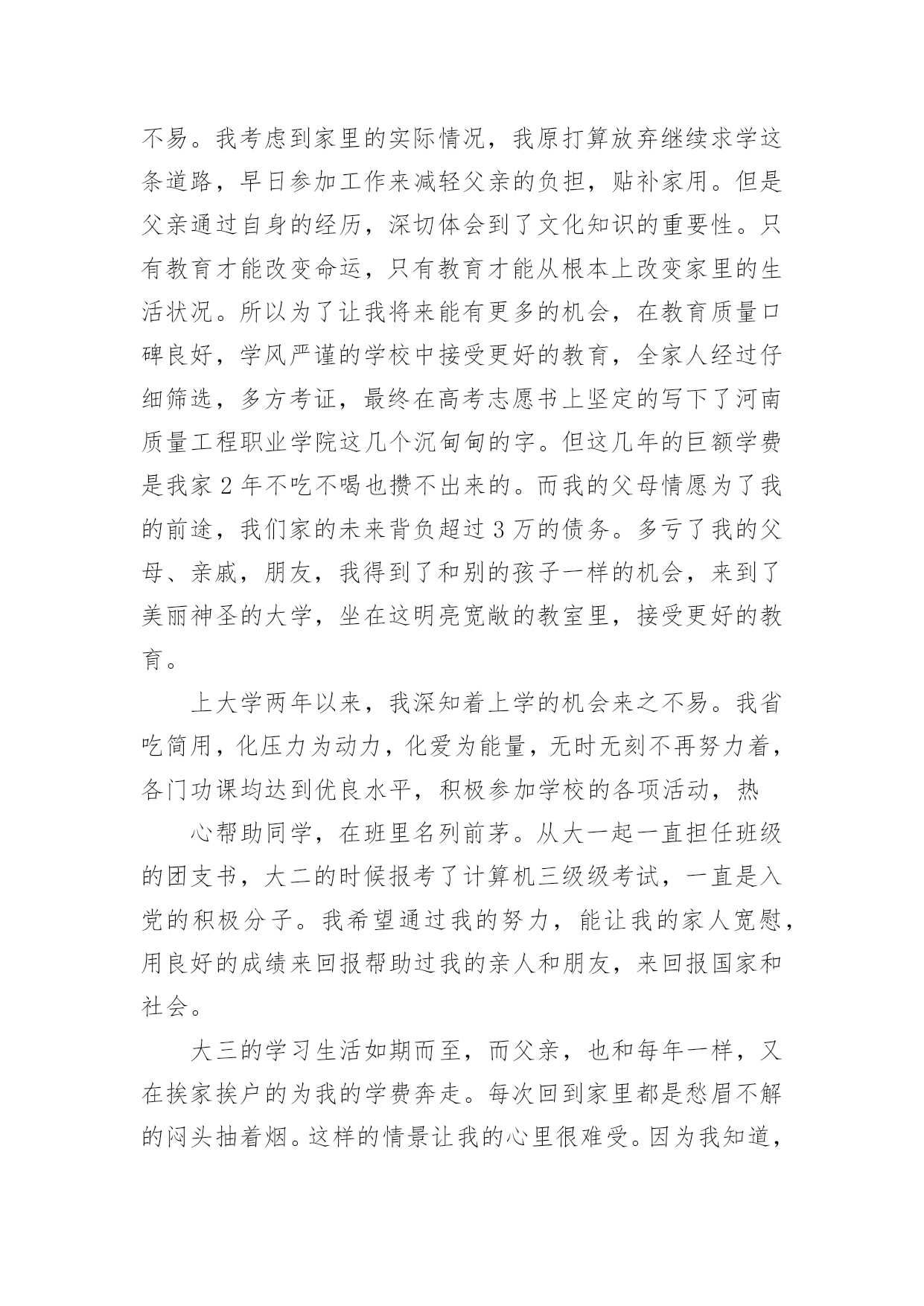 不易。我考虑到家里的实际情况，我原打算放弃继续求学这条道路，早日参加工作来减轻父亲的负担，贴补家用。但是父亲通过自身的经历，深切体会到了文化知识的重要性。只有教育才能改变命运，只有教育才能从根本上改变家里的生活状况。所以为了让我将来能有更多的机会，在教育质量口碑良好，学风严谨的学校中接受更好的教育，全家人经过仔细筛选，多方考证，最终在高考志愿书上坚定的写下了河南质量工程职业学院这几个沉甸甸的字。但这几年的巨额学费是我家 2 年不吃不喝也攒不出来的。而我的父母情愿为了我的前途，我们家的未来背负超过 3 万的债务。多亏了我的父母、亲戚，朋友，我得到了和别的孩子一样的机会，来到了美丽神圣的大学，坐在这明亮宽敞的教室里，接受更好的教育。

上大学两年以来，我深知着上学的机会来之不易。我省吃简用，化压力为动力，化爱为能量，无时无刻不再努力着，各门功课均达到优良水平，积极参加学校的各项活动，热

心帮助同学，在班里名列前茅。从大一起一直担任班级的团支书，大二的时候报考了计算机三级级考试，一直是入党的积极分子。我希望通过我的努力，能让我的家人宽慰，用良好的成绩来回报帮助过我的亲人和朋友，来回报国家和社会。

大三的学习生活如期而至，而父亲，也和每年一样，又在挨家挨户的为我的学费奔走。每次回到家里都是愁眉不解的闷头抽着烟。这样的情景让我的心里很难受。因为我知道，